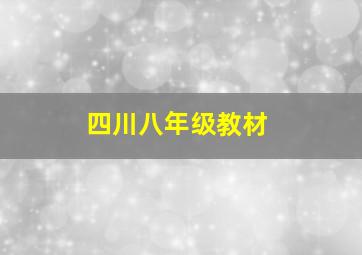 四川八年级教材